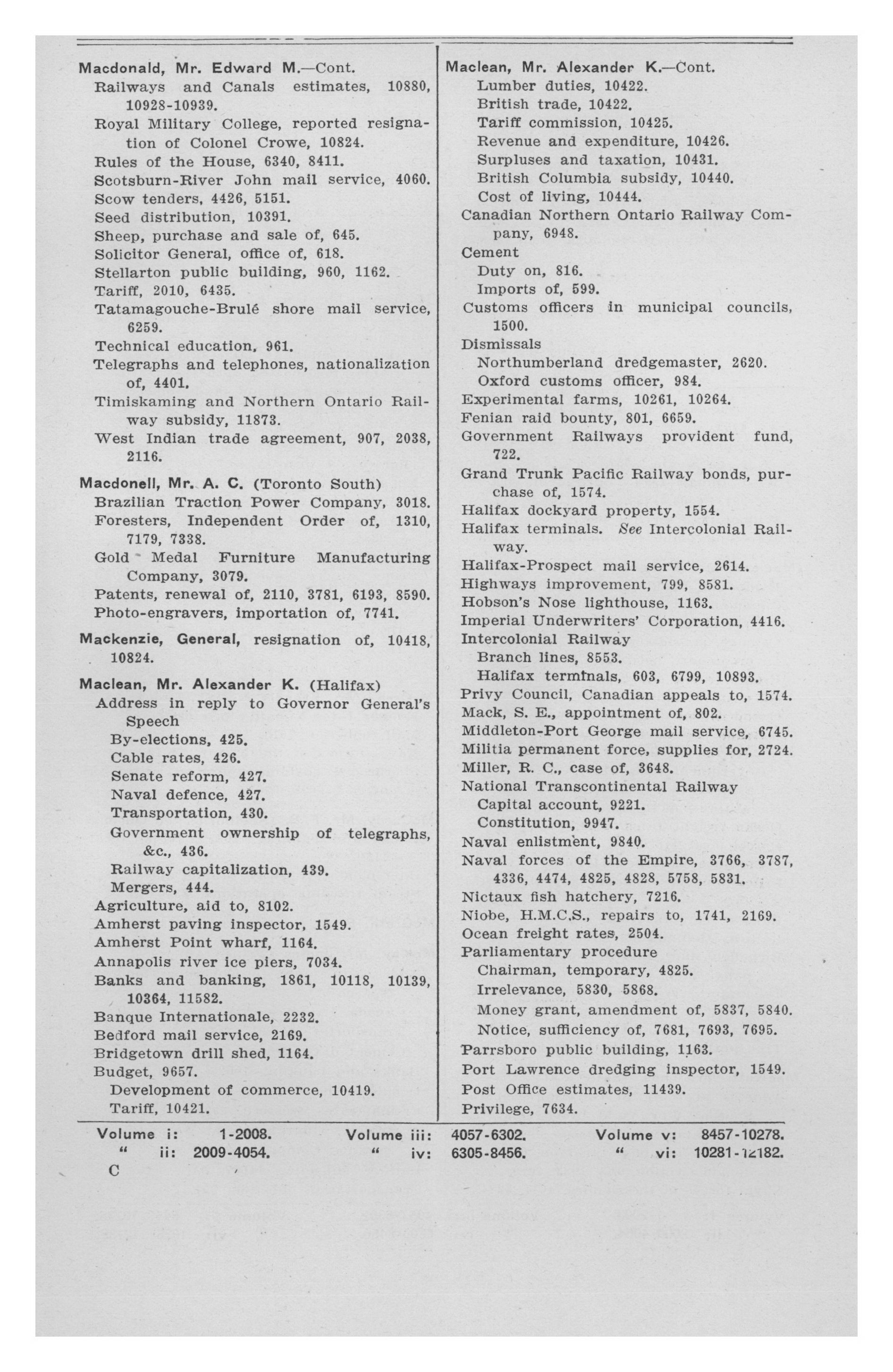 Macdonald, Mr. Edward M.—Cont.
Railways and Canals estimates, 10880, 10928-10939.
Royal Military College, reported resignation of Colonel Crowe, 10824.
Rules of the House, 6340, 8411.
Scotsburn-River John mail service, 4060.
Scow tenders, 4426, 5151.
Seed distribution, 10391.
Sheep, purchase and sale of, 645.
Solicitor General, office of, 618.
Stellarton public building, 960, 1162.
Tariff, 2010, 6435.
Tatamagouche-Brulé shore mail service, 6259.
Technical education, 961.
Telegraphs and telephones, nationalization of, 4401.
Timiskaming and Northern Ontario Railway subsidy, 11873.
West Indian trade agreement, 907, 2038, 2116.

Macdonell, Mr. A. C. (Toronto South)
Brazilian Traction Power Company, 3018.
Foresters, Independent Order of, 1310, 7179, 7338.
Gold Medal Furniture Manufacturing Company, 3079.
Patents, renewal of, 2110, 3781, 6193, 8590.
Photo-engravers, importation of, 7741.

Mackenzie, General, resignation of, 10418, 10824.

Maclean, Mr. Alexander K. (Halifax)
Address in reply to Governor General's Speech
By-elections, 425.
Cable rates, 426.
Senate reform, 427.
Naval defence, 427.
Transportation, 430.
Government ownership of telegraphs, &c., 436.
Railway capitalization, 439.
Mergers, 444.
Agriculture, aid to, 8102.
Amherst paving inspector, 1549.
Amherst Point wharf, 1164.
Annapolis river ice piers, 7034.
Banks and banking, 1861, 10118, 10139, 10364, 11582.
Banque Internationale, 2232.
Bedford mail service, 2169.
Bridgetown drill shed, 1164.
Budget, 9657.
Development of commerce, 10419.
Tariff, 10421.

Maclean, Mr. Alexander K.—Cont.
Lumber duties, 10422.
British trade, 10422.
Tariff commission, 10425.
Revenue and expenditure, 10426.
Surpluses and taxation, 10431.
British Columbia subsidy, 10440.
Cost of living, 10444.
Canadian Northern Ontario Railway Company, 6948.
Cement
Duty on, 816.
Imports of, 599.
Customs officers in municipal councils, 1500.
Dismissals
Northumberland dredgemaster, 2620.
Oxford customs officer, 984.
Experimental farms, 10261, 10264.
Fenian raid bounty, 801, 6659.
Government Railways provident fund, 722.
Grand Trunk Pacific Railway bonds, purchase of, 1574.
Halifax dockyard property, 1554.
Halifax terminals. See Intercolonial Railway.
Halifax-Prospect mail service, 2614.
Highways improvement, 799, 8581.
Hobson's Nose lighthouse, 1163.
Imperial Underwriters' Corporation, 4416.
Intercolonial Railway
Branch lines, 8553.
Halifax terminals, 603, 6799, 10893.
Privy Council, Canadian appeals to, 1574.
Mack, S. E., appointment of, 802.
Middleton-Port George mail service, 6745.
Militia permanent force, supplies for, 2724.
Miller, R. C., case of, 3648.
National Transcontinental Railway
Capital account, 9221.
Constitution, 9947.
Naval enlistment, 9840.
Naval forces of the Empire, 3766, 3787, 4336, 4474, 4825, 4828, 5758, 5831.
Nictaux fish hatchery, 7216.
Niobe, H.M.C.S., repairs to, 1741, 2169.
Ocean freight rates, 2504.
Parliamentary procedure
Chairman, temporary, 4825.
Irrelevance, 5830, 5868.
Money grant, amendment of, 5837, 5840.
Notice, sufficiency of, 7681, 7693, 7695.
Parrsboro public building, 1163.
Port Lawrence dredging inspector, 1549.
Post Office estimates, 11439.
Privilege, 7634.

Volume i: 1-2008. Volume iii: 4057-6302. Volume v: 8457-10278.
" ii: 2009-4054. " iv: 6305-8456. " vi: 10281-12182.
C